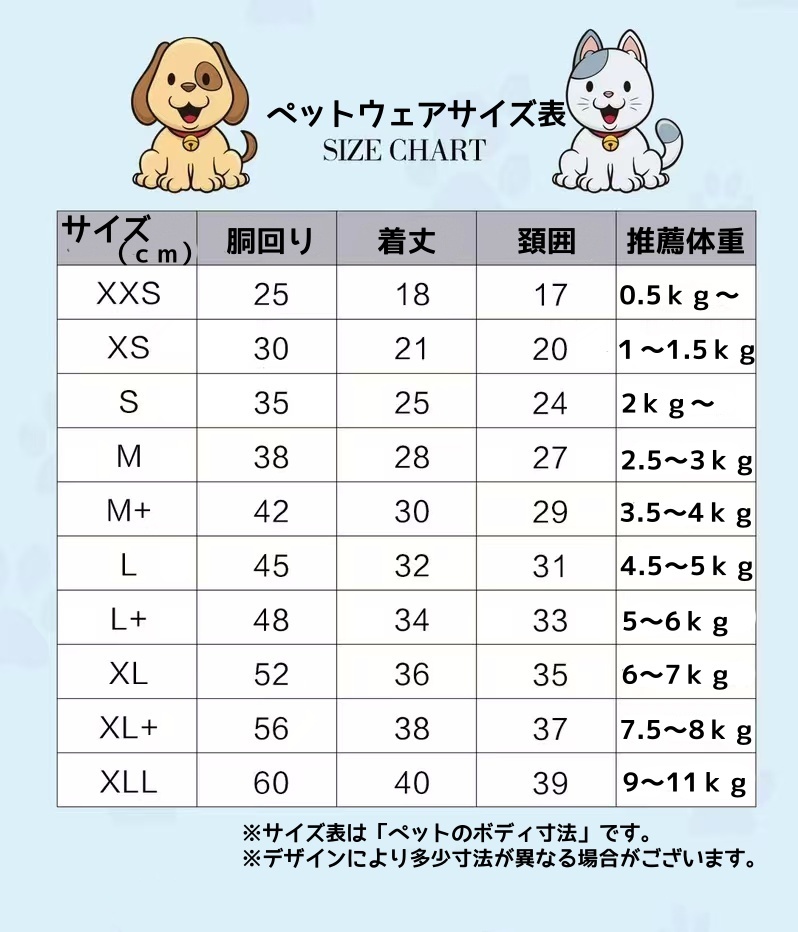 ペットウェアサイズ表
SIZE CHART

| サイズ（ｃｍ） | 胴回り | 着丈 | 頚囲 | 推薦体重 |
|---|---|---|---|---|
| XXS | 25 | 18 | 17 | 0.5ｋｇ～ |
| XS | 30 | 21 | 20 | 1～1.5ｋｇ |
| S | 35 | 25 | 24 | 2ｋｇ～ |
| M | 38 | 28 | 27 | 2.5～3ｋｇ |
| M+ | 42 | 30 | 29 | 3.5～4ｋｇ |
| L | 45 | 32 | 31 | 4.5～5ｋｇ |
| L+ | 48 | 34 | 33 | 5～6ｋｇ |
| XL | 52 | 36 | 35 | 6～7ｋｇ |
| XL+ | 56 | 38 | 37 | 7.5～8ｋｇ |
| XLL | 60 | 40 | 39 | 9～11ｋｇ |

※サイズ表は「ペットのボディ寸法」です。
※デザインにより多少寸法が異なる場合がございます。